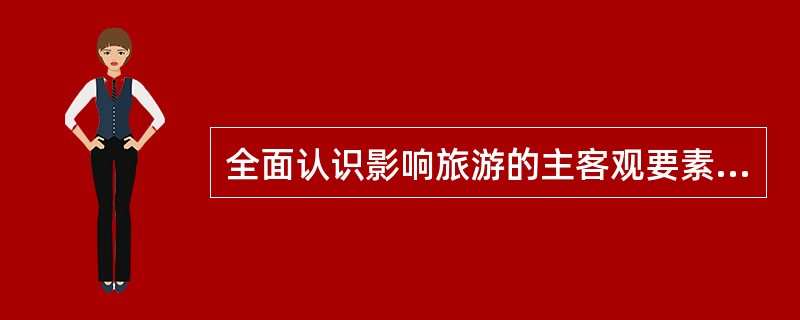 全面认识影响旅游的主客观要素...